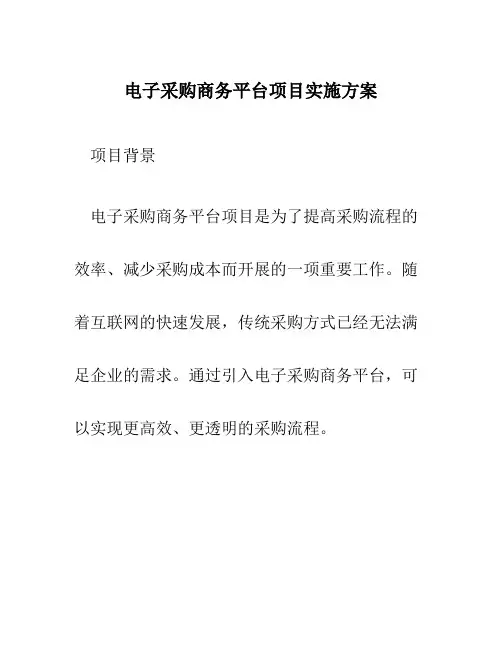 电子采购商务平台项目实施方案

项目背景

电子采购商务平台项目是为了提高采购流程的效率、减少采购成本而开展的一项重要工作。随着互联网的快速发展，传统采购方式已经无法满足企业的需求。通过引入电子采购商务平台，可以实现更高效、更透明的采购流程。